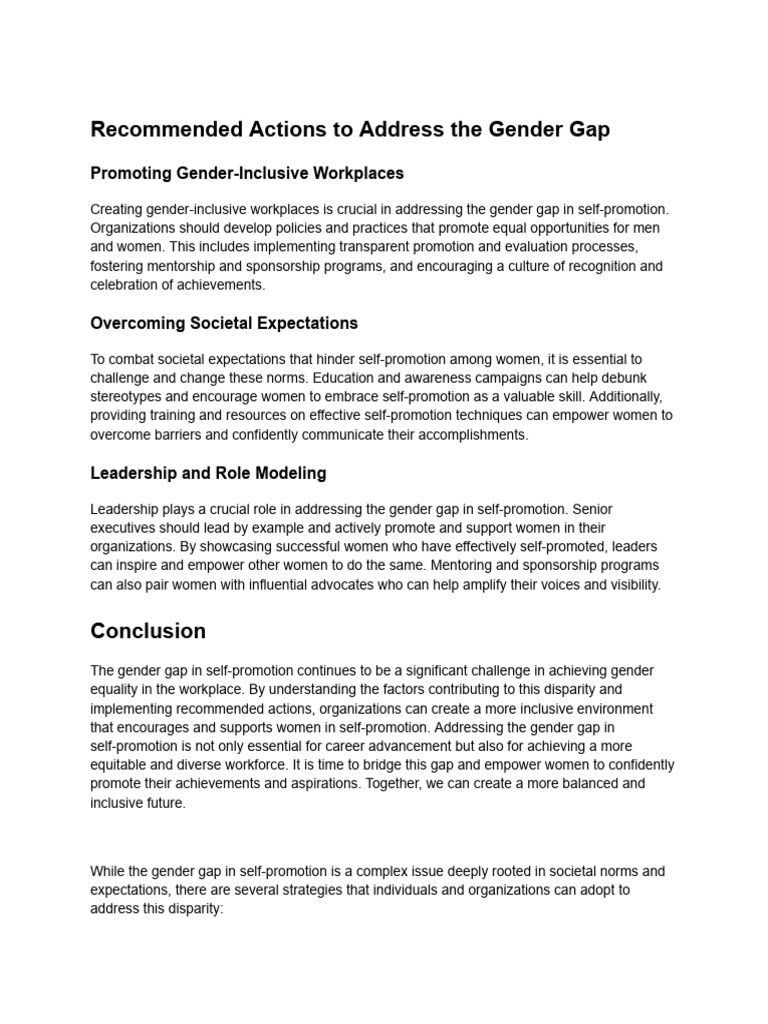 Recommended Actions to Address the Gender Gap

Promoting Gender-Inclusive Workplaces

Creating gender-inclusive workplaces is crucial in addressing the gender gap in self-promotion. Organizations should develop policies and practices that promote equal opportunities for men and women. This includes implementing transparent promotion and evaluation processes, fostering mentorship and sponsorship programs, and encouraging a culture of recognition and celebration of achievements.

Overcoming Societal Expectations

To combat societal expectations that hinder self-promotion among women, it is essential to challenge and change these norms. Education and awareness campaigns can help debunk stereotypes and encourage women to embrace self-promotion as a valuable skill. Additionally, providing training and resources on effective self-promotion techniques can empower women to overcome barriers and confidently communicate their accomplishments.

Leadership and Role Modeling

Leadership plays a crucial role in addressing the gender gap in self-promotion. Senior executives should lead by example and actively promote and support women in their organizations. By showcasing successful women who have effectively self-promoted, leaders can inspire and empower other women to do the same. Mentoring and sponsorship programs can also pair women with influential advocates who can help amplify their voices and visibility.

Conclusion

The gender gap in self-promotion continues to be a significant challenge in achieving gender equality in the workplace. By understanding the factors contributing to this disparity and implementing recommended actions, organizations can create a more inclusive environment that encourages and supports women in self-promotion. Addressing the gender gap in self-promotion is not only essential for career advancement but also for achieving a more equitable and diverse workforce. It is time to bridge this gap and empower women to confidently promote their achievements and aspirations. Together, we can create a more balanced and inclusive future.

While the gender gap in self-promotion is a complex issue deeply rooted in societal norms and expectations, there are several strategies that individuals and organizations can adopt to address this disparity: